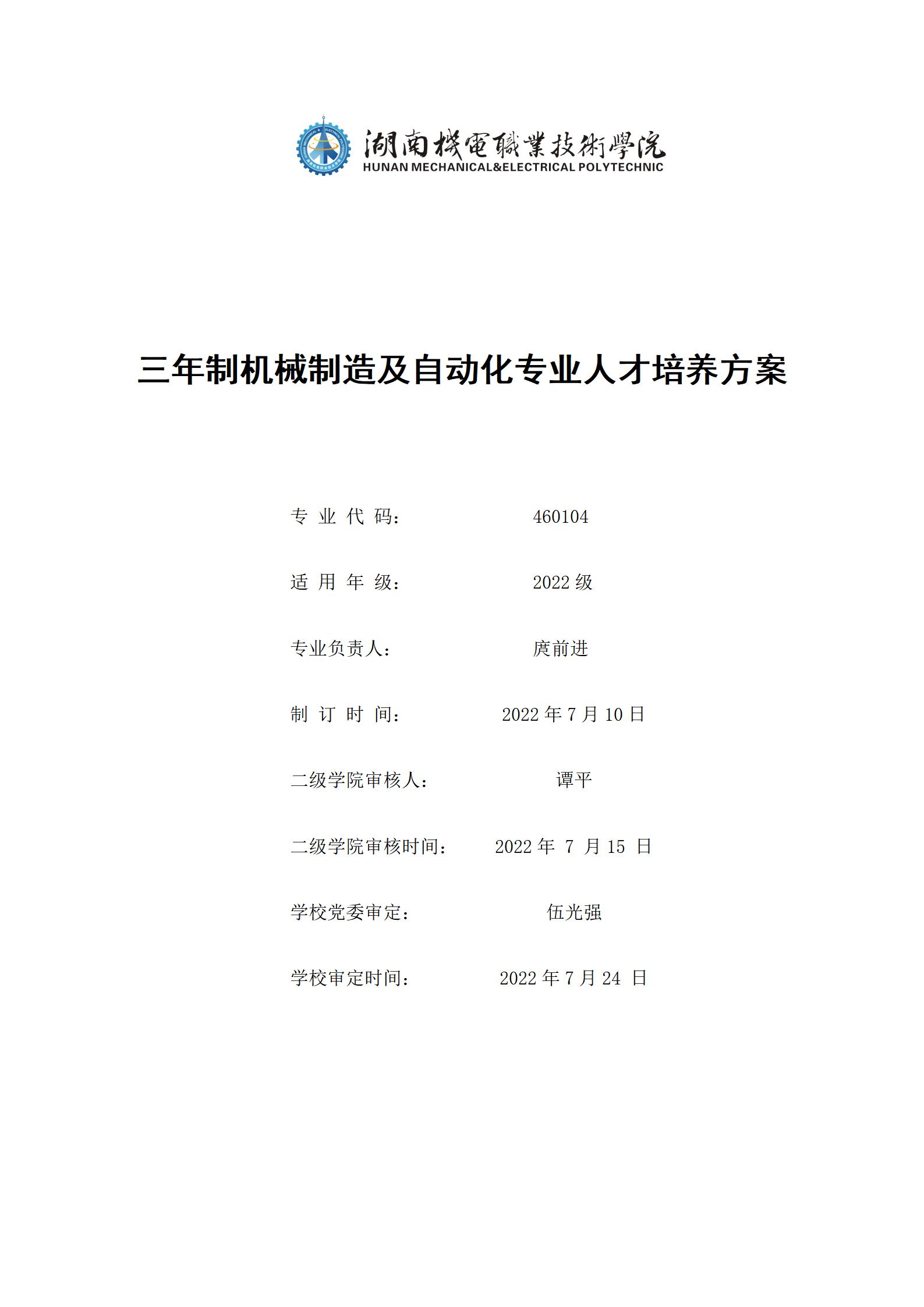 湖南機電職業技術學院
HUNAN MECHANICAL&ELECTRICAL POLYTECHNIC

三年制机械制造及自动化专业人才培养方案

专 业 代 码： 460104

适 用 年 级： 2022 级

专业负责人： 庹前进

制 订 时 间： 2022 年 7 月 10 日

二级学院审核人： 谭平

二级学院审核时间： 2022 年 7 月 15 日

学校党委审定： 伍光强

学校审定时间： 2022 年 7 月 24 日